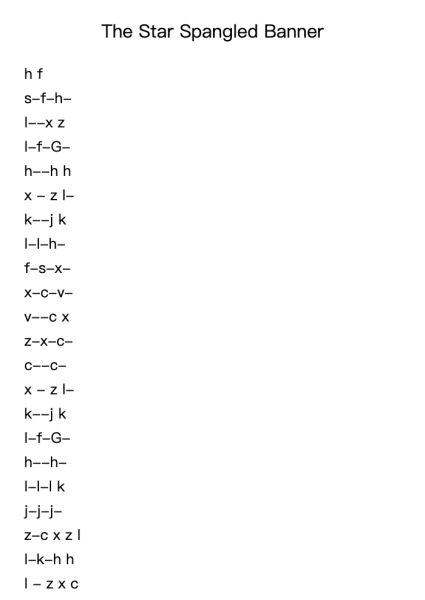 The Star Spangled Banner

h f
s–f–h–
l––x z
l–f–G–
h––h h
x – z l–
k––j k
l–l–h–
f–s–x–
x–c–v–
v––c x
z–x–c–
c––c–
x – z l–
k––j k
l–f–G–
h––h–
l–l–l k
j–j–j–
z–c x z l
l–k–h h
l – z x c